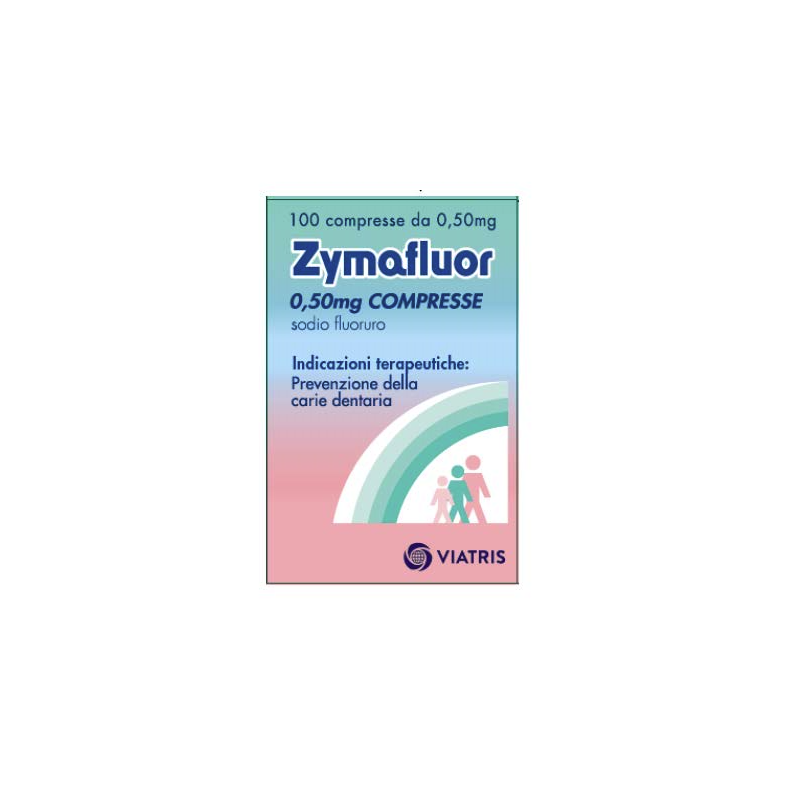 100 compresse da 0,50mg

Zymafluor

0,50mg COMPRESSE

sodio fluoruro

Indicazioni terapeutiche:
Prevenzione della carie dentaria

VIATRIS